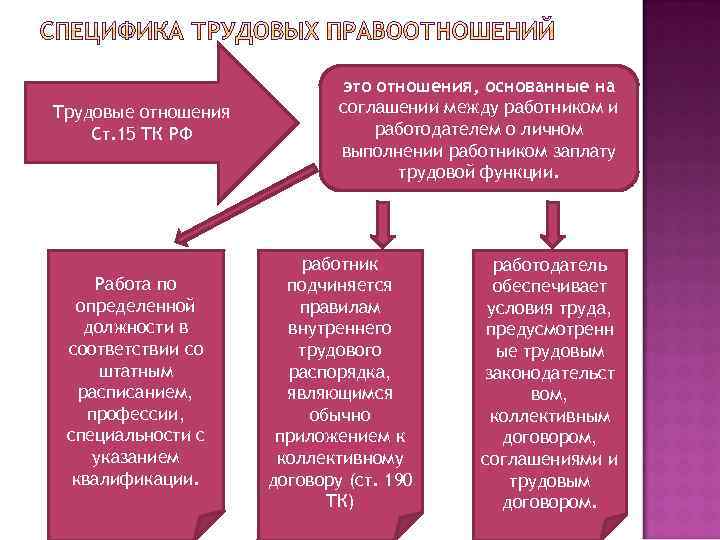 СПЕЦИФИКА ТРУДОВЫХ ПРАВООТНОШЕНИЙ

Трудовые отношения Ст.15 ТК РФ

это отношения, основанные на соглашении между работником и работодателем о личном выполнении работником заплату трудовой функции.

Работа по определенной должности в соответствии со штатным расписанием, профессии, специальности с указанием квалификации.

работник подчиняется правилам внутреннего трудового распорядка, являющимся обычно приложением к коллективному договору (ст. 190 ТК)

работодатель обеспечивает условия труда, предусмотренные трудовым законодательством, коллективным договором, соглашениями и трудовым договором.